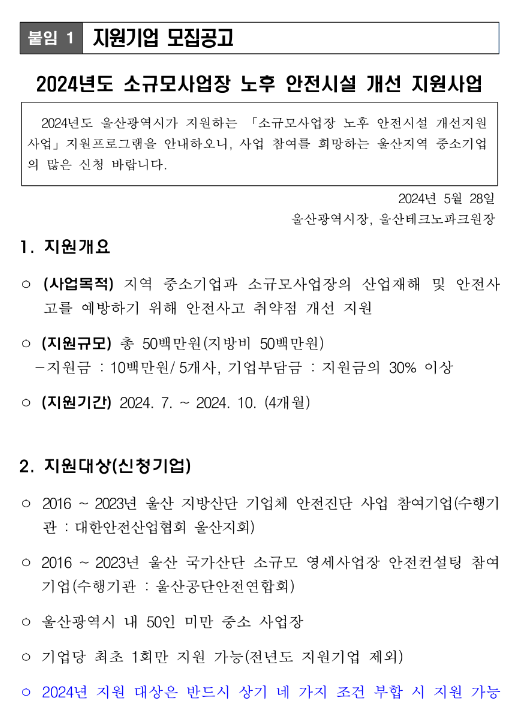 붙임 1 지원기업 모집공고

2024년도 소규모사업장 노후 안전시설 개선 지원사업

2024년도 울산광역시가 지원하는 「소규모사업장 노후 안전시설 개선지원사업」 지원프로그램을 안내하오니, 사업 참여를 희망하는 울산지역 중소기업의 많은 신청 바랍니다.

2024년 5월 28일
울산광역시장, 울산테크노파크원장

1. 지원개요

○ (사업목적) 지역 중소기업과 소규모사업장의 산업재해 및 안전사고를 예방하기 위해 안전사고 취약점 개선 지원

○ (지원규모) 총 50백만원(지방비 50백만원)
－지원금 : 10백만원/ 5개사, 기업부담금 : 지원금의 30% 이상

○ (지원기간) 2024. 7. ~ 2024. 10. (4개월)

2. 지원대상(신청기업)

○ 2016 ~ 2023년 울산 지방산단 기업체 안전진단 사업 참여기업(수행기관 : 대한안전산업협회 울산지회)

○ 2016 ~ 2023년 울산 국가산단 소규모 영세사업장 안전컨설팅 참여기업(수행기관 : 울산공단안전연합회)

○ 울산광역시 내 50인 미만 중소 사업장

○ 기업당 최초 1회만 지원 가능(전년도 지원기업 제외)

○ 2024년 지원 대상은 반드시 상기 네 가지 조건 부합 시 지원 가능